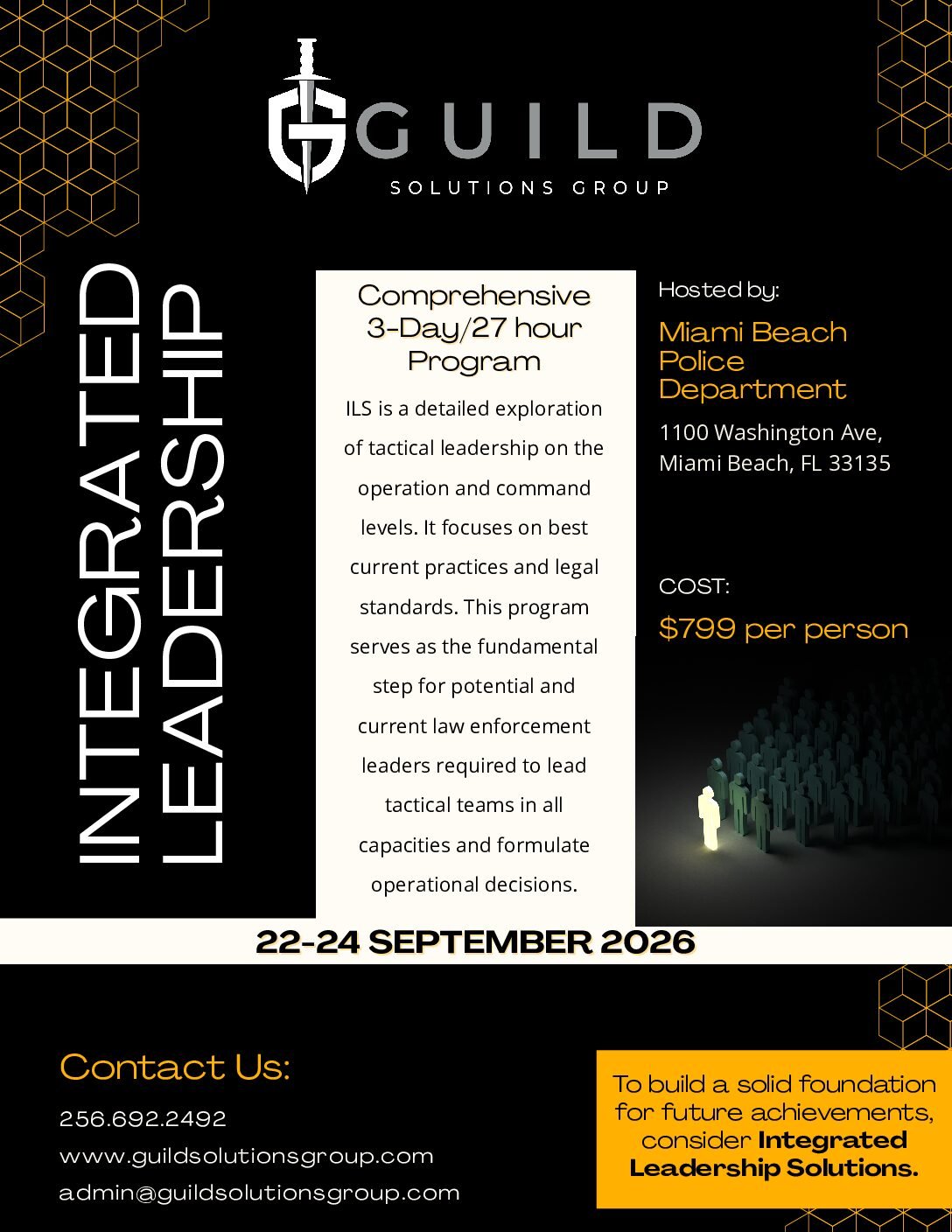 GUILD
SOLUTIONS GROUP

INTEGRATED LEADERSHIP

Comprehensive 3-Day/27 hour Program

ILS is a detailed exploration of tactical leadership on the operation and command levels. It focuses on best current practices and legal standards. This program serves as the fundamental step for potential and current law enforcement leaders required to lead tactical teams in all capacities and formulate operational decisions.

Hosted by:

Miami Beach Police Department

1100 Washington Ave, Miami Beach, FL 33135

COST:

$799 per person

22-24 SEPTEMBER 2026

Contact Us:

256.692.2492
www.guildsolutionsgroup.com
admin@guildsolutionsgroup.com

To build a solid foundation for future achievements, consider Integrated Leadership Solutions.